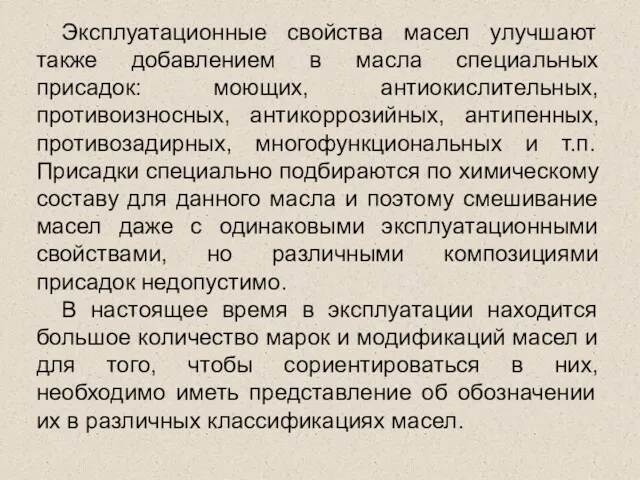 Эксплуатационные свойства масел улучшают также добавлением в масла специальных присадок: моющих, антиокислительных, противоизносных, антикоррозийных, антипенных, противозадирных, многофункциональных и т.п. Присадки специально подбираются по химическому составу для данного масла и поэтому смешивание масел даже с одинаковыми эксплуатационными свойствами, но различными композициями присадок недопустимо.

В настоящее время в эксплуатации находится большое количество марок и модификаций масел и для того, чтобы сориентироваться в них, необходимо иметь представление об обозначении их в различных классификациях масел.